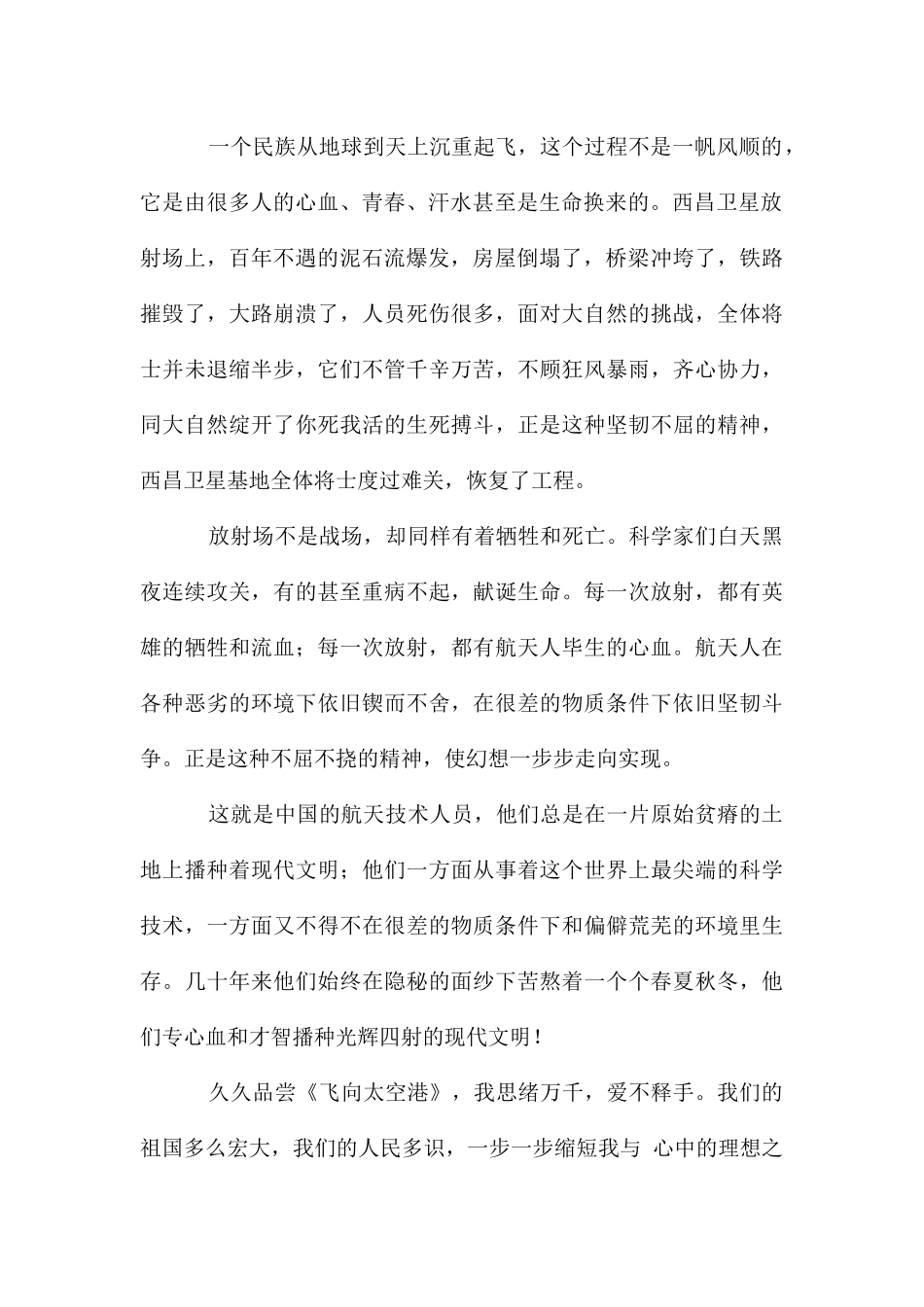 一个民族从地球到天上沉重起飞，这个过程不是一帆风顺的，它是由很多人的心血、青春、汗水甚至是生命换来的。西昌卫星放射场上，百年不遇的泥石流爆发，房屋倒塌了，桥梁冲垮了，铁路摧毁了，大路崩溃了，人员死伤很多，面对大自然的挑战，全体将士并未退缩半步，它们不管千辛万苦，不顾狂风暴雨，齐心协力，同大自然绽开了你死我活的生死搏斗，正是这种坚韧不屈的精神，西昌卫星基地全体将士度过难关，恢复了工程。

放射场不是战场，却同样有着牺牲和死亡。科学家们白天黑夜连续攻关，有的甚至重病不起，献诞生命。每一次放射，都有英雄的牺牲和流血；每一次放射，都有航天人毕生的心血。航天人在各种恶劣的环境下依旧锲而不舍，在很差的物质条件下依旧坚韧斗争。正是这种不屈不挠的精神，使幻想一步步走向实现。

这就是中国的航天技术人员，他们总是在一片原始贫瘠的土地上播种着现代文明；他们一方面从事着这个世界上最尖端的科学技术，一方面又不得不在很差的物质条件下和偏僻荒芜的环境里生存。几十年来他们始终在隐秘的面纱下苦熬着一个个春夏秋冬，他们专心血和才智播种光辉四射的现代文明！

久久品尝《飞向太空港》，我思绪万千，爱不释手。我们的祖国多么宏大，我们的人民多识，一步一步缩短我与 心中的理想之